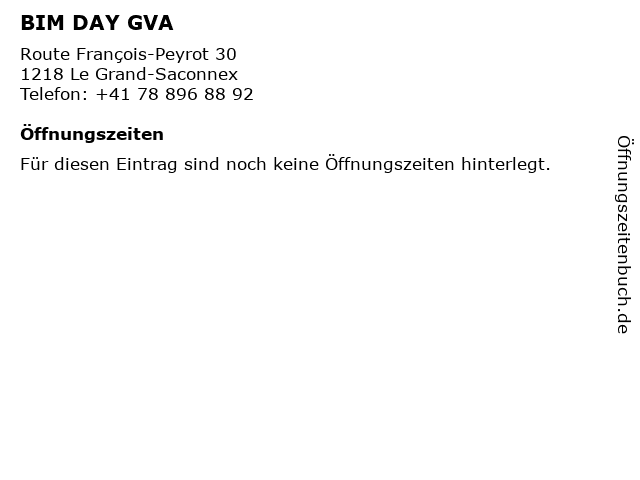 BIM DAY GVA

Route François-Peyrot 30
1218 Le Grand-Saconnex
Telefon: +41 78 896 88 92

Öffnungszeiten

Für diesen Eintrag sind noch keine Öffnungszeiten hinterlegt.

Öffnungszeitenbuch.de